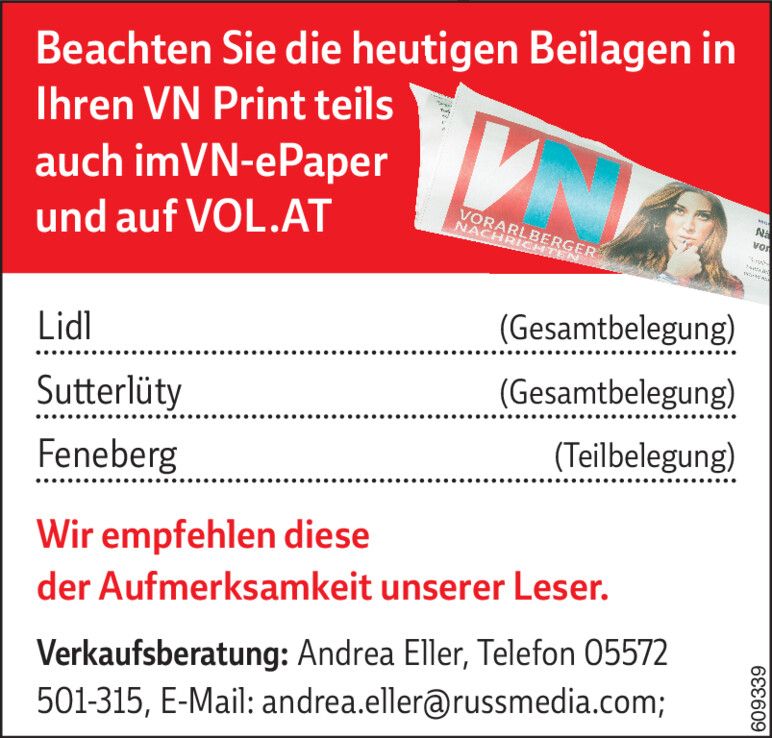 Beachten Sie die heutigen Beilagen in Ihren VN Print teils auch imVN-ePaper und auf VOL.AT

VN
VORARLBERGER NACHRICHTEN

Lidl (Gesamtbelegung)

Sutterlüty (Gesamtbelegung)

Feneberg (Teilbelegung)

Wir empfehlen diese der Aufmerksamkeit unserer Leser.

Verkaufsberatung: Andrea Eller, Telefon 05572 501-315, E-Mail: andrea.eller@russmedia.com;

609339